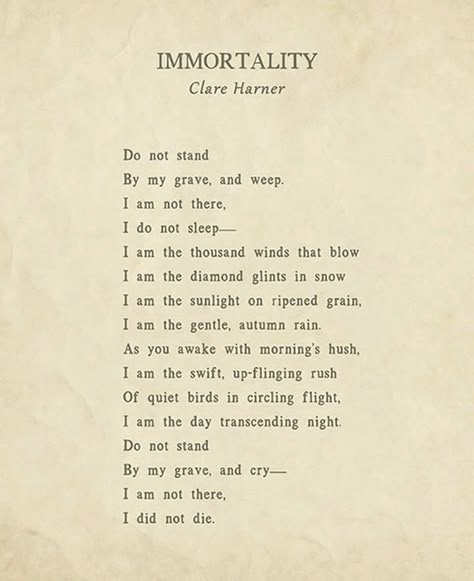 IMMORTALITY
Clare Harner

Do not stand
By my grave, and weep.
I am not there,
I do not sleep—
I am the thousand winds that blow
I am the diamond glints in snow
I am the sunlight on ripened grain,
I am the gentle, autumn rain.
As you awake with morning's hush,
I am the swift, up-flinging rush
Of quiet birds in circling flight,
I am the day transcending night.
Do not stand
By my grave, and cry—
I am not there,
I did not die.